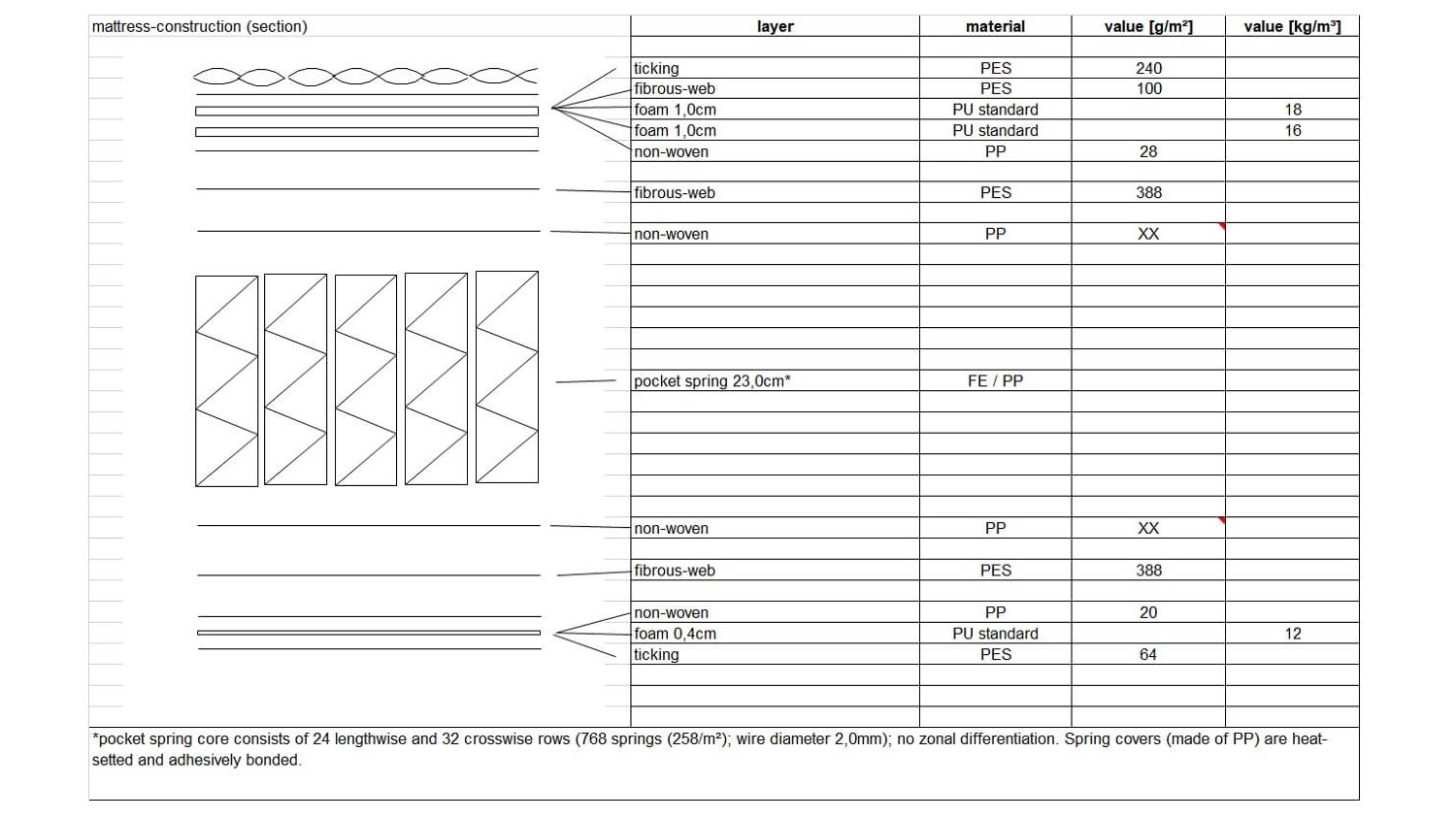 mattress-construction (section)

| layer | material | value [g/m²] | value [kg/m³] |
|---|---|---|---|
| ticking | PES | 240 | |
| fibrous-web | PES | 100 | |
| foam 1,0cm | PU standard | | 18 |
| foam 1,0cm | PU standard | | 16 |
| non-woven | PP | 28 | |
| fibrous-web | PES | 388 | |
| non-woven | PP | XX | |
| pocket spring 23,0cm* | FE / PP | | |
| non-woven | PP | XX | |
| fibrous-web | PES | 388 | |
| non-woven | PP | 20 | |
| foam 0,4cm | PU standard | | 12 |
| ticking | PES | 64 | |

*pocket spring core consists of 24 lengthwise and 32 crosswise rows (768 springs (258/m²); wire diameter 2,0mm); no zonal differentiation. Spring covers (made of PP) are heat-setted and adhesively bonded.